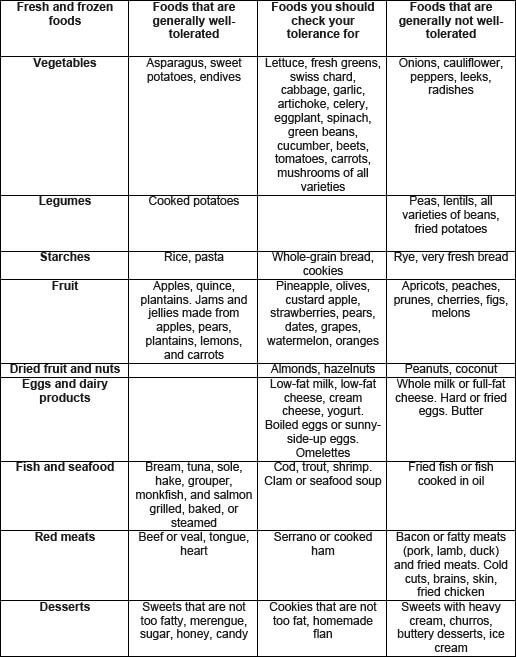 | Fresh and frozen foods | Foods that are generally well-tolerated | Foods you should check your tolerance for | Foods that are generally not well-tolerated |
|---|---|---|---|
| Vegetables | Asparagus, sweet potatoes, endives | Lettuce, fresh greens, swiss chard, cabbage, garlic, artichoke, celery, eggplant, spinach, green beans, cucumber, beets, tomatoes, carrots, mushrooms of all varieties | Onions, cauliflower, peppers, leeks, radishes |
| Legumes | Cooked potatoes | | Peas, lentils, all varieties of beans, fried potatoes |
| Starches | Rice, pasta | Whole-grain bread, cookies | Rye, very fresh bread |
| Fruit | Apples, quince, plantains. Jams and jellies made from apples, pears, plantains, lemons, and carrots | Pineapple, olives, custard apple, strawberries, pears, dates, grapes, watermelon, oranges | Apricots, peaches, prunes, cherries, figs, melons |
| Dried fruit and nuts | | Almonds, hazelnuts | Peanuts, coconut |
| Eggs and dairy products | | Low-fat milk, low-fat cheese, cream cheese, yogurt. Boiled eggs or sunny-side-up eggs. Omelettes | Whole milk or full-fat cheese. Hard or fried eggs. Butter |
| Fish and seafood | Bream, tuna, sole, hake, grouper, monkfish, and salmon grilled, baked, or steamed | Cod, trout, shrimp. Clam or seafood soup | Fried fish or fish cooked in oil |
| Red meats | Beef or veal, tongue, heart | Serrano or cooked ham | Bacon or fatty meats (pork, lamb, duck) and fried meats. Cold cuts, brains, skin, fried chicken |
| Desserts | Sweets that are not too fatty, merengue, sugar, honey, candy | Cookies that are not too fat, homemade flan | Sweets with heavy cream, churros, buttery desserts, ice cream |